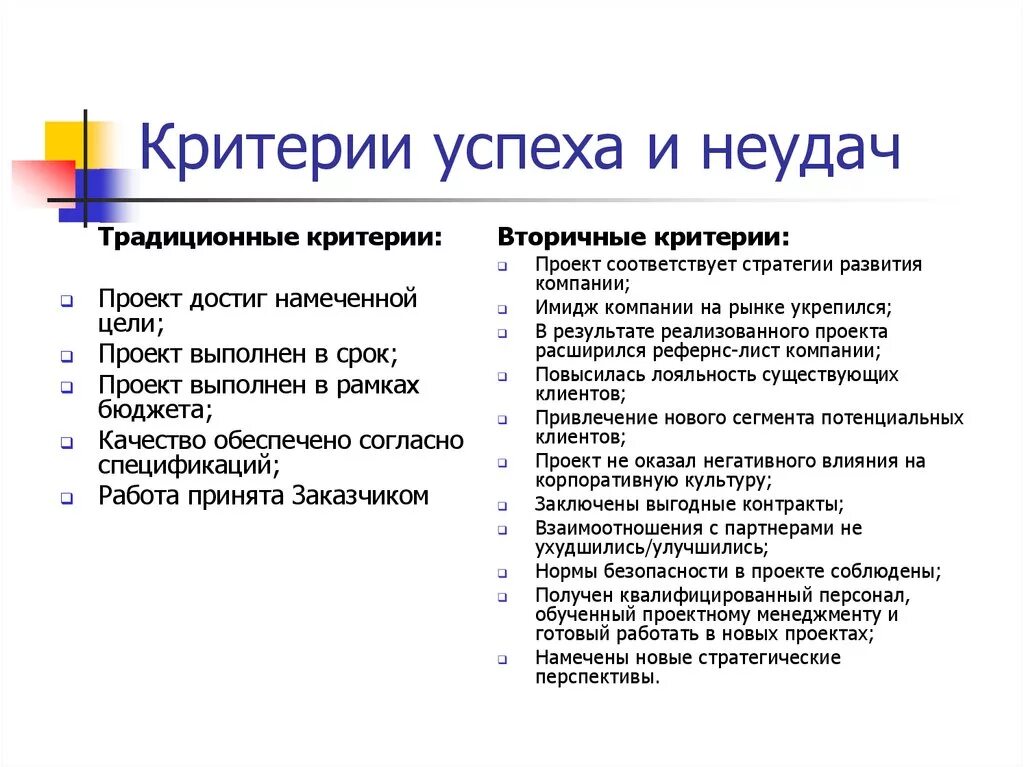 Критерии успеха и неудач

Традиционные критерии:

Проект достиг намеченной цели;

Проект выполнен в срок;

Проект выполнен в рамках бюджета;

Качество обеспечено согласно спецификаций;

Работа принята Заказчиком

Вторичные критерии:

Проект соответствует стратегии развития компании;

Имидж компании на рынке укрепился;

В результате реализованного проекта расширился рефернс-лист компании;

Повысилась лояльность существующих клиентов;

Привлечение нового сегмента потенциальных клиентов;

Проект не оказал негативного влияния на корпоративную культуру;

Заключены выгодные контракты;

Взаимоотношения с партнерами не ухудшились/улучшились;

Нормы безопасности в проекте соблюдены;

Получен квалифицированный персонал, обученный проектному менеджменту и готовый работать в новых проектах;

Намечены новые стратегические перспективы.